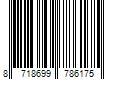 8 718699 786175